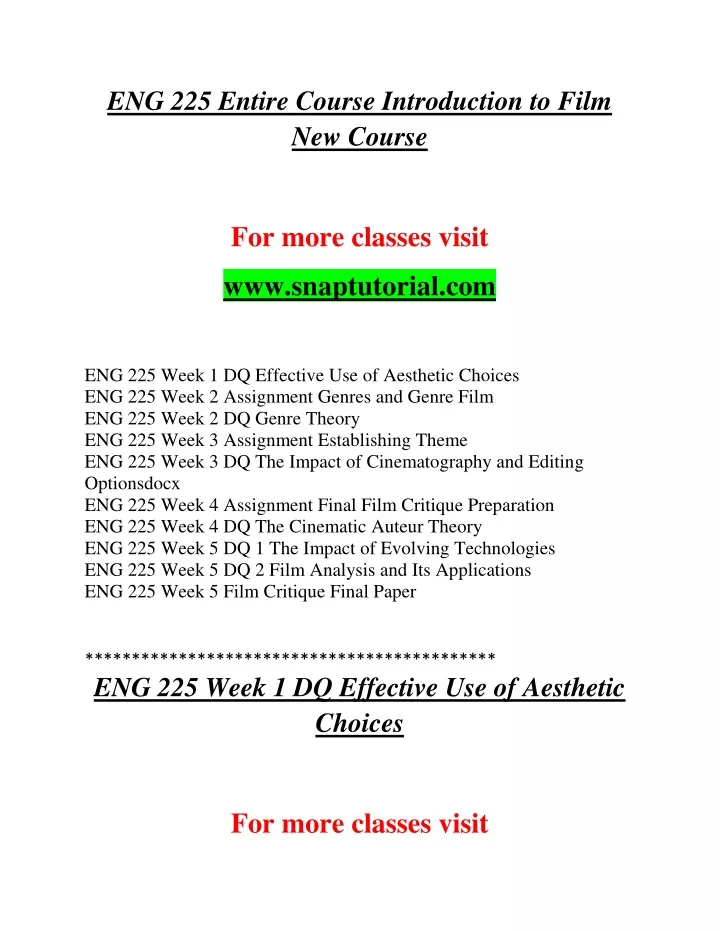 ENG 225 Entire Course Introduction to Film New Course

For more classes visit

www.snaptutorial.com

ENG 225 Week 1 DQ Effective Use of Aesthetic Choices
ENG 225 Week 2 Assignment Genres and Genre Film
ENG 225 Week 2 DQ Genre Theory
ENG 225 Week 3 Assignment Establishing Theme
ENG 225 Week 3 DQ The Impact of Cinematography and Editing Optionsdocx
ENG 225 Week 4 Assignment Final Film Critique Preparation
ENG 225 Week 4 DQ The Cinematic Auteur Theory
ENG 225 Week 5 DQ 1 The Impact of Evolving Technologies
ENG 225 Week 5 DQ 2 Film Analysis and Its Applications
ENG 225 Week 5 Film Critique Final Paper

********************************************

ENG 225 Week 1 DQ Effective Use of Aesthetic Choices

For more classes visit